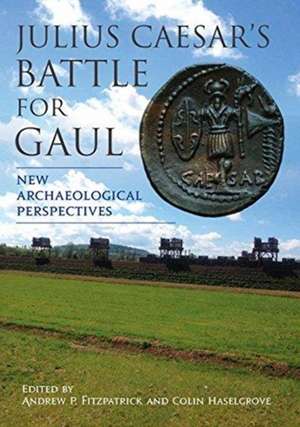 JULIUS CAESAR'S BATTLE FOR GAUL

NEW ARCHAEOLOGICAL PERSPECTIVES

CAESAR

EDITED BY
ANDREW P. FITZPATRICK AND COLIN HASELGROVE